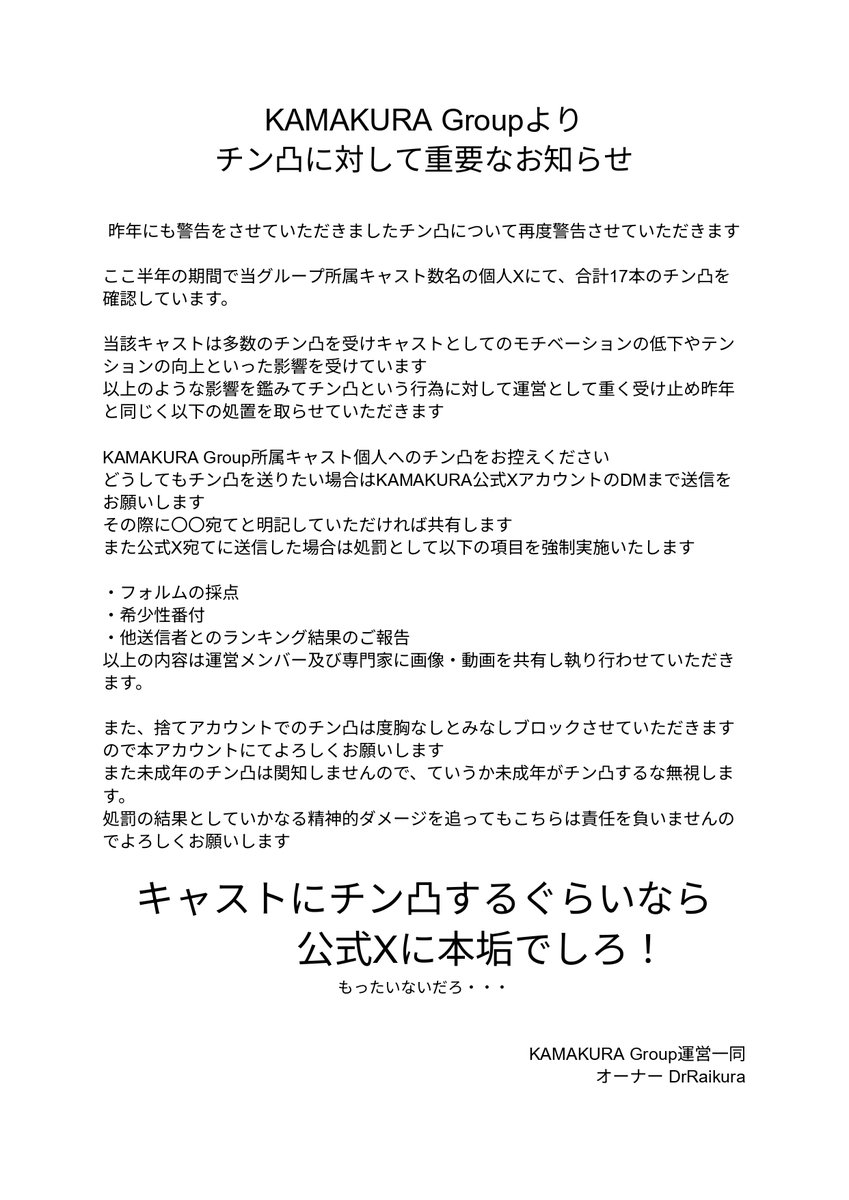 KAMAKURA Groupより
チン凸に対して重要なお知らせ

昨年にも警告をさせていただきましたチン凸について再度警告させていただきます

ここ半年の期間で当グループ所属キャスト数名の個人Xにて、合計17本のチン凸を確認しています。

当該キャストは多数のチン凸を受けキャストとしてのモチベーションの低下やテンションの向上といった影響を受けています
以上のような影響を鑑みてチン凸という行為に対して運営として重く受け止め昨年と同じく以下の処置を取らせていただきます

KAMAKURA Group所属キャスト個人へのチン凸をお控えください
どうしてもチン凸を送りたい場合はKAMAKURA公式XアカウントのDMまで送信をお願いします
その際に〇〇宛てと明記していただければ共有します
また公式X宛てに送信した場合は処罰として以下の項目を強制実施いたします

・フォルムの採点
・希少性番付
・他送信者とのランキング結果のご報告
以上の内容は運営メンバー及び専門家に画像・動画を共有し執り行わせていただきます。

また、捨てアカウントでのチン凸は度胸なしとみなしブロックさせていただきますので本アカウントにてよろしくお願いします
また未成年のチン凸は関知しませんので、ていうか未成年がチン凸するな無視します。
処罰の結果としていかなる精神的ダメージを追ってもこちらは責任を負いませんのでよろしくお願いします

キャストにチン凸するぐらいなら
公式Xに本垢でしろ！
もったいないだろ・・・

KAMAKURA Group運営一同
オーナー DrRaikura